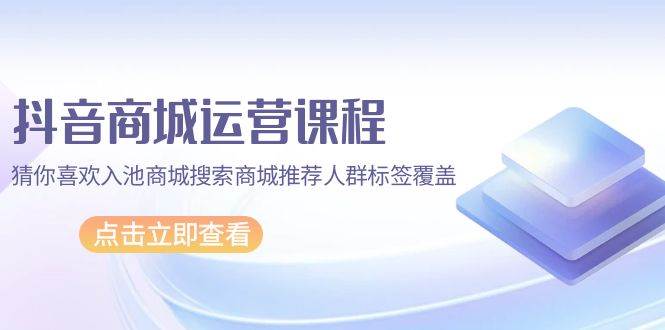 抖音商城运营课程

猜你喜欢入池商城搜索商城推荐人群标签覆盖

点击立即查看